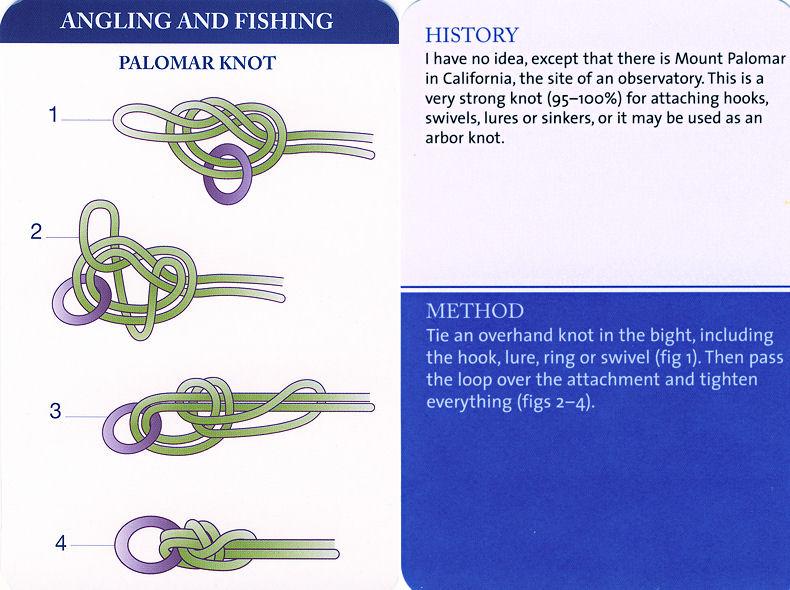 ANGLING AND FISHING

PALOMAR KNOT

1

2

3

4

HISTORY
I have no idea, except that there is Mount Palomar in California, the site of an observatory. This is a very strong knot (95–100%) for attaching hooks, swivels, lures or sinkers, or it may be used as an arbor knot.

METHOD
Tie an overhand knot in the bight, including the hook, lure, ring or swivel (fig 1). Then pass the loop over the attachment and tighten everything (figs 2–4).